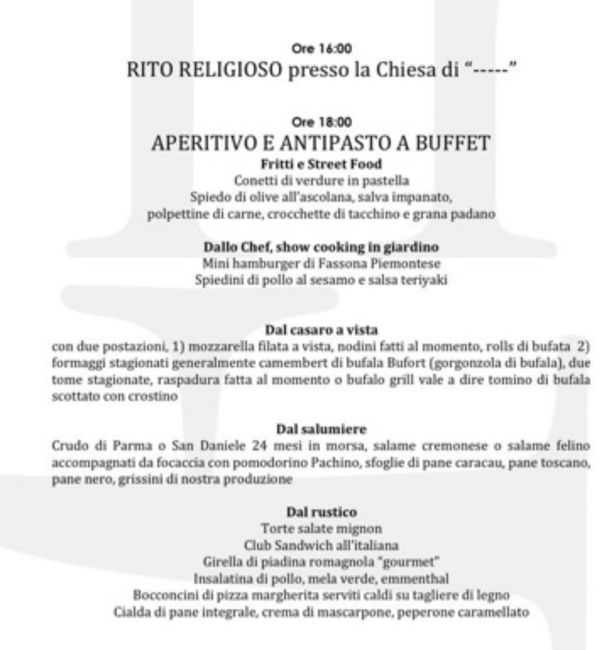 Ore 16:00
RITO RELIGIOSO presso la Chiesa di "-----"

Ore 18:00
APERITIVO E ANTIPASTO A BUFFET
Fritti e Street Food
Conetti di verdure in pastella
Spiedo di olive all'ascolana, salva impanato, polpettine di carne, crocchette di tacchino e grana padano

Dallo Chef, show cooking in giardino
Mini hamburger di Fassona Piemontese
Spiedini di pollo al sesamo e salsa teriyaki

Dal casaro a vista
con due postazioni, 1) mozzarella filata a vista, nodini fatti al momento, rolls di bufata 2) formaggi stagionati generalmente camembert di bufala Bufort (gorgonzola di bufala), due tome stagionate, raspadura fatta al momento o bufalo grill vale a dire tomino di bufala scottato con crostino

Dal salumiere
Crudo di Parma o San Daniele 24 mesi in morsa, salame cremonese o salame felino accompagnati da focaccia con pomodorino Pachino, sfoglie di pane caracau, pane toscano, pane nero, grissini di nostra produzione

Dal rustico
Torte salate mignon
Club Sandwich all'italiana
Girella di piadina romagnola "gourmet"
Insalatina di pollo, mela verde, emmenthal
Bocconcini di pizza margherita serviti caldi su tagliere di legno
Cialda di pane integrale, crema di mascarpone, peperone caramellato